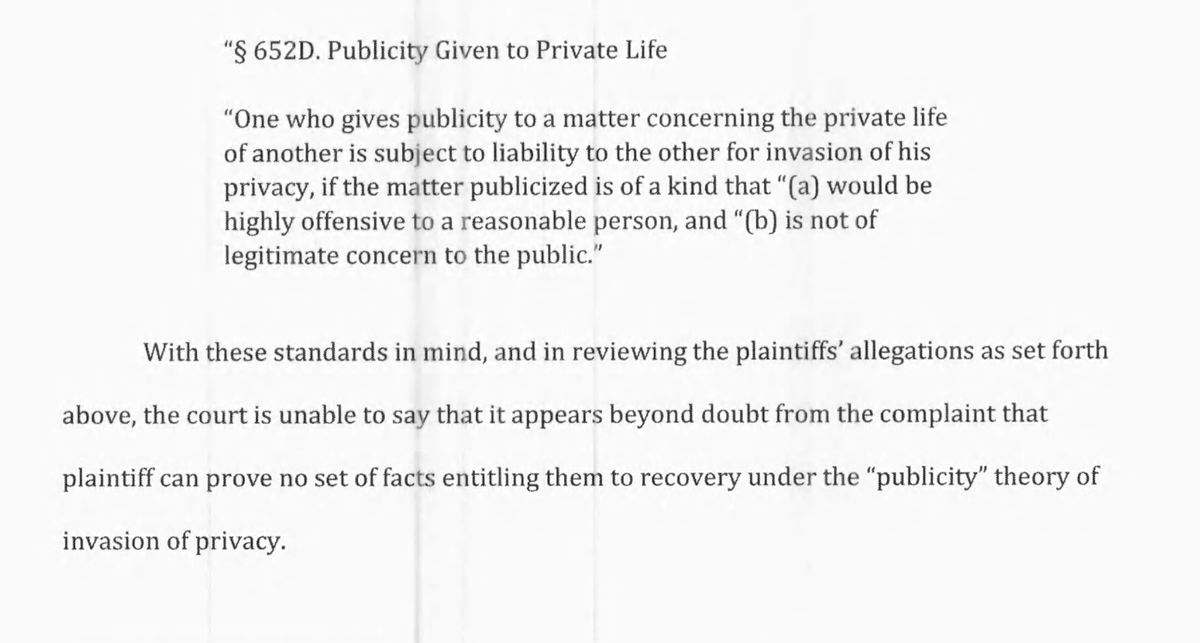 "§ 652D. Publicity Given to Private Life

"One who gives publicity to a matter concerning the private life of another is subject to liability to the other for invasion of his privacy, if the matter publicized is of a kind that "(a) would be highly offensive to a reasonable person, and "(b) is not of legitimate concern to the public."

With these standards in mind, and in reviewing the plaintiffs' allegations as set forth above, the court is unable to say that it appears beyond doubt from the complaint that plaintiff can prove no set of facts entitling them to recovery under the "publicity" theory of invasion of privacy.